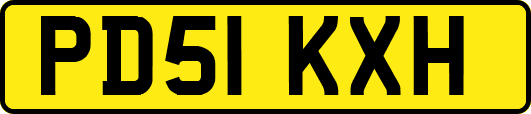 PD51 KXH